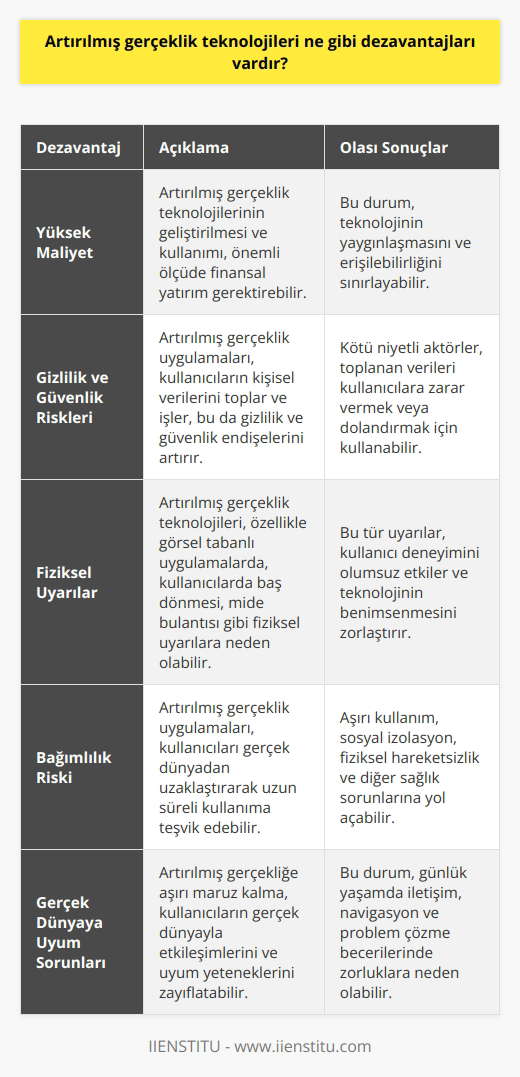 Artırılmış gerçeklik teknolojileri ne gibi dezavantajları vardır?

| Dezavantaj | Açıklama | Olası Sonuçlar |
|---|---|---|
| Yüksek Maliyet | Artırılmış gerçeklik teknolojilerinin geliştirilmesi ve kullanımı, önemli ölçüde finansal yatırım gerektirebilir. | Bu durum, teknolojinin yaygınlaşmasını ve erişilebilirliğini sınırlayabilir. |
| Gizlilik ve Güvenlik Riskleri | Artırılmış gerçeklik uygulamaları, kullanıcıların kişisel verilerini toplar ve işler, bu da gizlilik ve güvenlik endişelerini artırır. | Kötü niyetli aktörler, toplanan verileri kullanıcılara zarar vermek veya dolandırmak için kullanabilir. |
| Fiziksel Uyarılar | Artırılmış gerçeklik teknolojileri, özellikle görsel tabanlı uygulamalarda, kullanıcılarda baş dönmesi, mide bulantısı gibi fiziksel uyarılara neden olabilir. | Bu tür uyarılar, kullanıcı deneyimini olumsuz etkiler ve teknolojinin benimsenmesini zorlaştırır. |
| Bağımlılık Riski | Artırılmış gerçeklik uygulamaları, kullanıcıları gerçek dünyadan uzaklaştırarak uzun süreli kullanıma teşvik edebilir. | Aşırı kullanım, sosyal izolasyon, fiziksel hareketsizlik ve diğer sağlık sorunlarına yol açabilir. |
| Gerçek Dünyaya Uyum Sorunları | Artırılmış gerçekliğe aşırı maruz kalma, kullanıcıların gerçek dünyayla etkileşimlerini ve uyum yeteneklerini zayıflatabilir. | Bu durum, günlük yaşamda iletişim, navigasyon ve problem çözme becerilerinde zorluklara neden olabilir. |

IIENSTITU - www.iienstitu.com